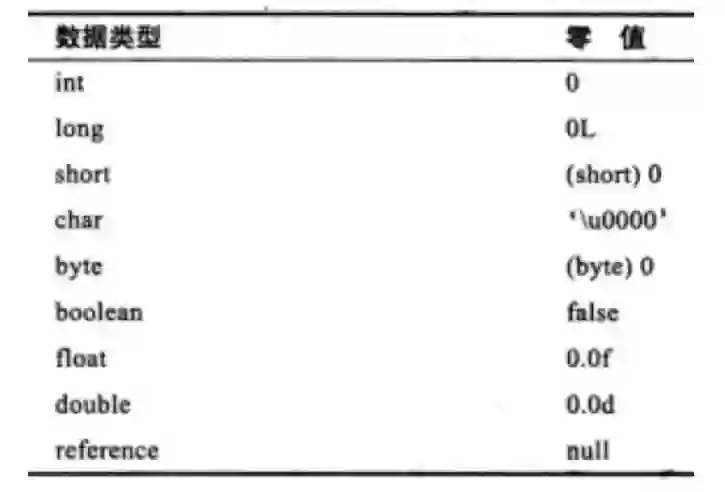 | 数据类型 | 零 值 |
|---|---|
| int | 0 |
| long | 0L |
| short | (short) 0 |
| char | '\u0000' |
| byte | (byte) 0 |
| boolean | false |
| float | 0.0f |
| double | 0.0d |
| reference | null |